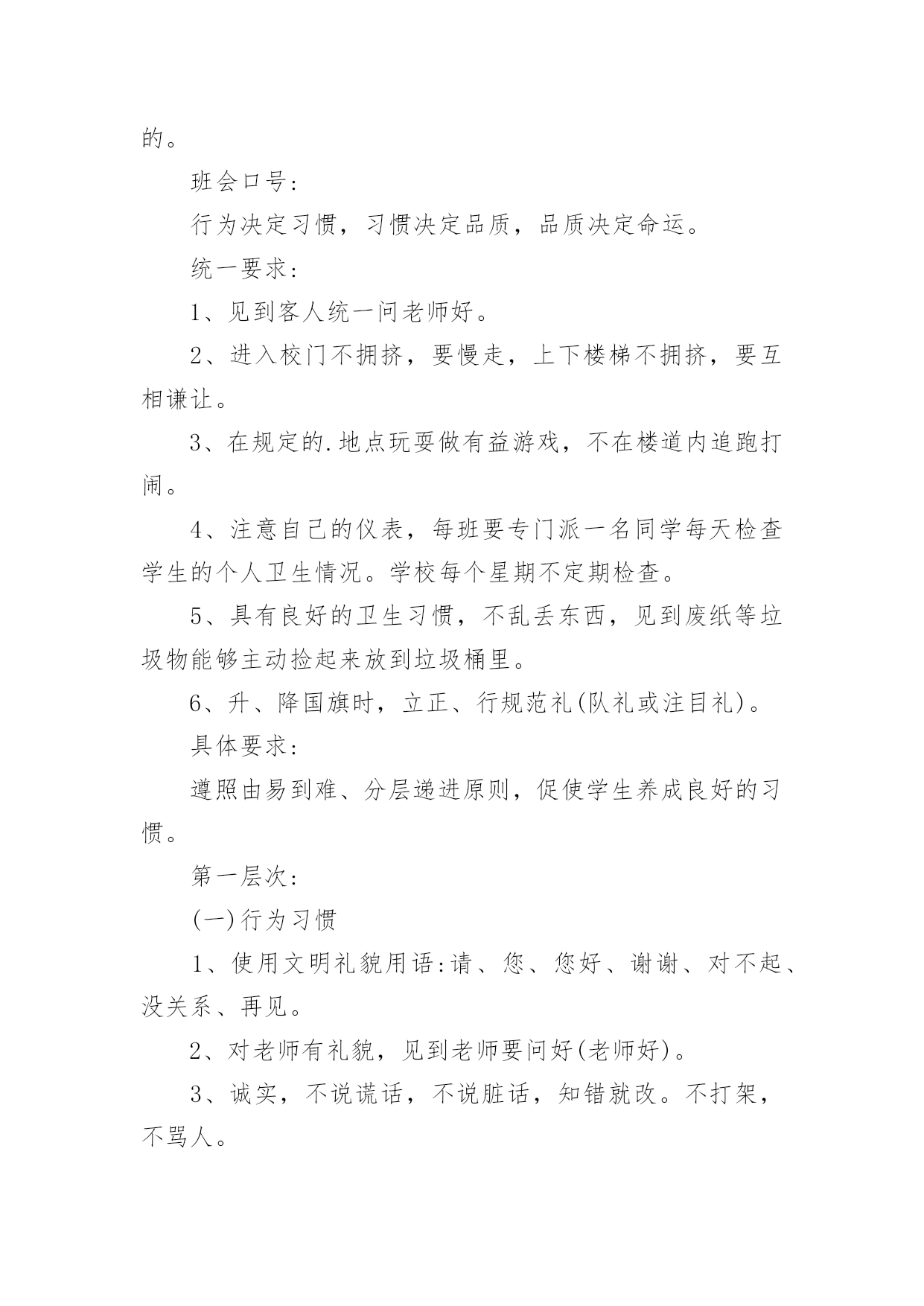 的。

班会口号：

行为决定习惯，习惯决定品质，品质决定命运。

统一要求：

1、见到客人统一问老师好。

2、进入校门不拥挤，要慢走，上下楼梯不拥挤，要互相谦让。

3、在规定的.地点玩耍做有益游戏，不在楼道内追跑打闹。

4、注意自己的仪表，每班要专门派一名同学每天检查学生的个人卫生情况。学校每个星期不定期检查。

5、具有良好的卫生习惯，不乱丢东西，见到废纸等垃圾物能够主动捡起来放到垃圾桶里。

6、升、降国旗时，立正、行规范礼(队礼或注目礼)。

具体要求：

遵照由易到难、分层递进原则，促使学生养成良好的习惯。

第一层次：

(一)行为习惯

1、使用文明礼貌用语：请、您、您好、谢谢、对不起、没关系、再见。

2、对老师有礼貌，见到老师要问好(老师好)。

3、诚实，不说谎话，不说脏话，知错就改。不打架，不骂人。